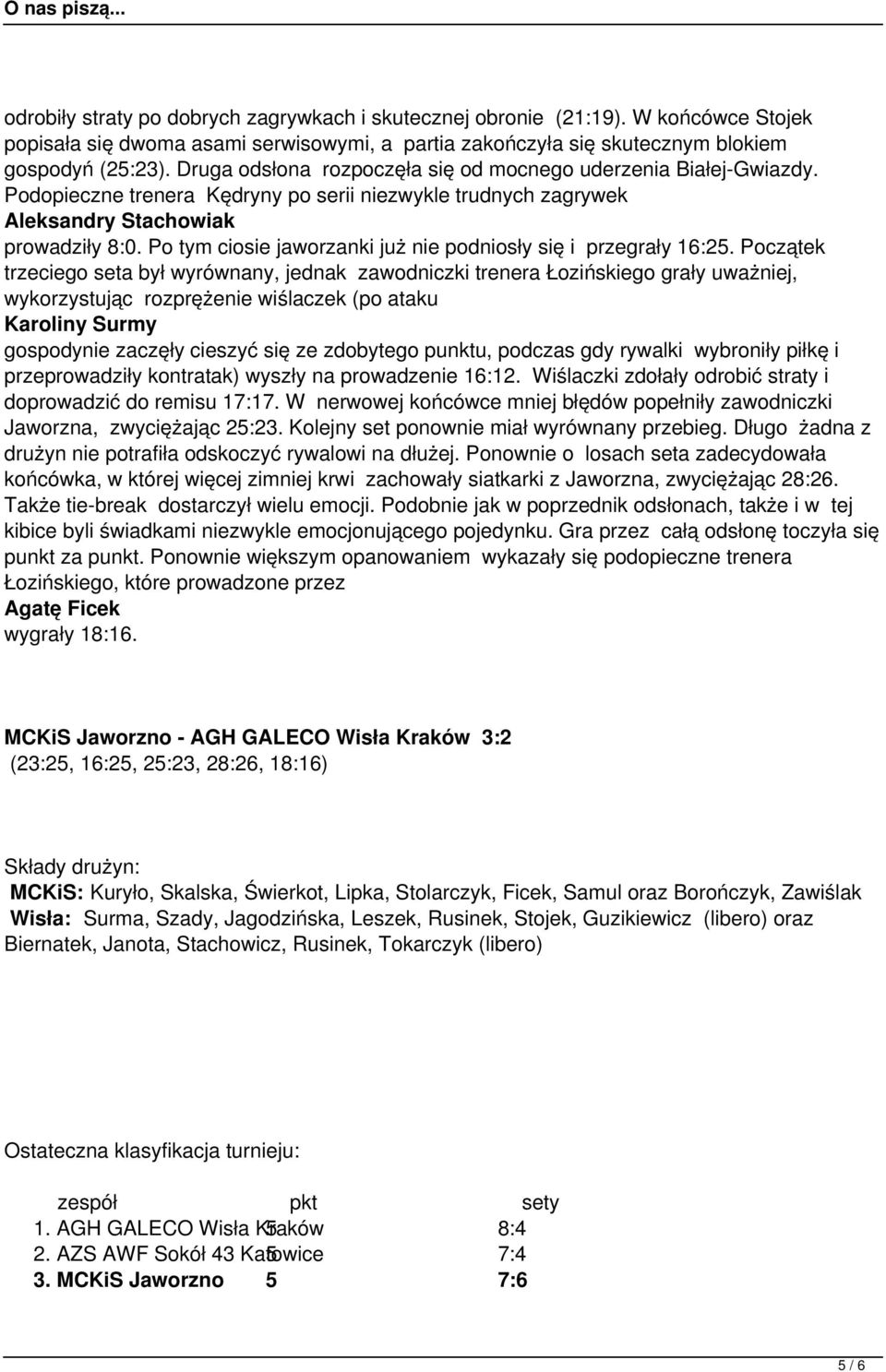 O nas piszą...

odrobiły straty po dobrych zagrywkach i skutecznej obronie (21:19). W końcówce Stojek popisała się dwoma asami serwisowymi, a partia zakończyła się skutecznym blokiem gospodyń (25:23). Druga odsłona rozpoczęła się od mocnego uderzenia Białej-Gwiazdy. Podopieczne trenera Kędryny po serii niezwykle trudnych zagrywek Aleksandry Stachowiak prowadziły 8:0. Po tym ciosie jaworzanki już nie podniosły się i przegrały 16:25. Początek trzeciego seta był wyrównany, jednak zawodniczki trenera Łozińskiego grały uważniej, wykorzystując rozprężenie wiślaczek (po ataku Karoliny Surmy gospodynie zaczęły cieszyć się ze zdobytego punktu, podczas gdy rywalki wybroniły piłkę i przeprowadziły kontratak) wyszły na prowadzenie 16:12. Wiślaczki zdołały odrobić straty i doprowadzić do remisu 17:17. W nerwowej końcówce mniej błędów popełniły zawodniczki Jaworzna, zwyciężając 25:23. Kolejny set ponownie miał wyrównany przebieg. Długo żadna z drużyn nie potrafiła odskoczyć rywalowi na dłużej. Ponownie o losach seta zadecydowała końcówka, w której więcej zimniej krwi zachowały siatkarki z Jaworzna, zwyciężając 28:26. Także tie-break dostarczył wielu emocji. Podobnie jak w poprzednik odsłonach, także i w tej kibice byli świadkami niezwykle emocjonującego pojedynku. Gra przez całą odsłonę toczyła się punkt za punkt. Ponownie większym opanowaniem wykazały się podopieczne trenera Łozińskiego, które prowadzone przez Agatę Ficek wygrały 18:16.

MCKiS Jaworzno - AGH GALECO Wisła Kraków 3:2
(23:25, 16:25, 25:23, 28:26, 18:16)

Składy drużyn:
MCKiS: Kuryło, Skalska, Świerkot, Lipka, Stolarczyk, Ficek, Samul oraz Borończyk, Zawiślak
Wisła: Surma, Szady, Jagodzińska, Leszek, Rusinek, Stojek, Guzikiewicz (libero) oraz Biernatek, Janota, Stachowicz, Rusinek, Tokarczyk (libero)

Ostateczna klasyfikacja turnieju:

| zespół | pkt | sety |
|---|---|---|
| 1. AGH GALECO Wisła Kraków | 5 | 8:4 |
| 2. AZS AWF Sokół 43 Katowice | 5 | 7:4 |
| 3. MCKiS Jaworzno | 5 | 7:6 |

5 / 6